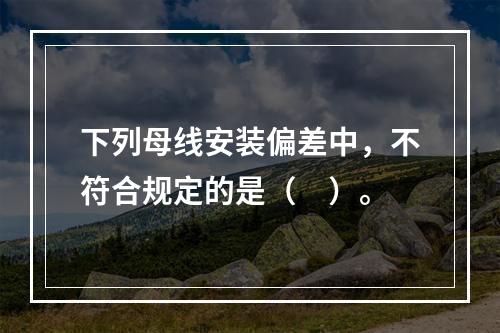 下列母线安装偏差中，不符合规定的是（ ）。